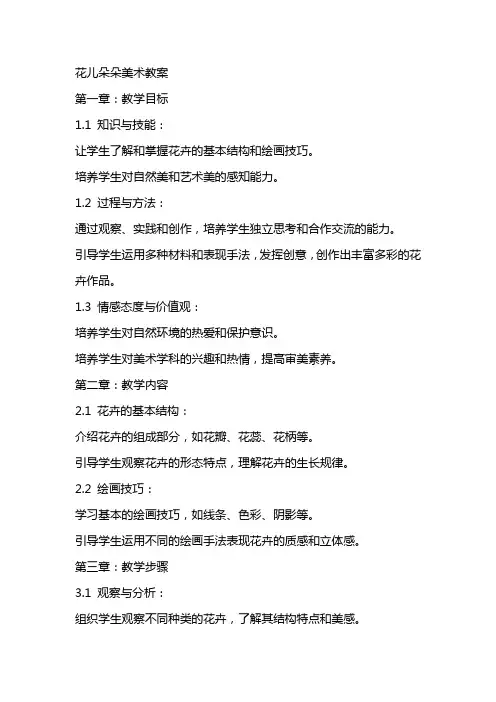 花儿朵朵美术教案

第一章：教学目标

1.1 知识与技能：

让学生了解和掌握花卉的基本结构和绘画技巧。

培养学生对自然美和艺术美的感知能力。

1.2 过程与方法：

通过观察、实践和创作，培养学生独立思考和合作交流的能力。

引导学生运用多种材料和表现手法，发挥创意，创作出丰富多彩的花卉作品。

1.3 情感态度与价值观：

培养学生对自然环境的热爱和保护意识。

培养学生对美术学科的兴趣和热情，提高审美素养。

第二章：教学内容

2.1 花卉的基本结构：

介绍花卉的组成部分，如花瓣、花蕊、花柄等。

引导学生观察花卉的形态特点，理解花卉的生长规律。

2.2 绘画技巧：

学习基本的绘画技巧，如线条、色彩、阴影等。

引导学生运用不同的绘画手法表现花卉的质感和立体感。

第三章：教学步骤

3.1 观察与分析：

组织学生观察不同种类的花卉，了解其结构特点和美感。